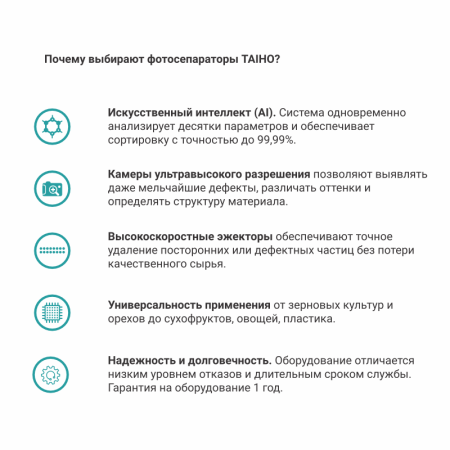 Почему выбирают фотосепараторы TAIHO?

Искусственный интеллект (AI). Система одновременно анализирует десятки параметров и обеспечивает сортировку с точностью до 99,99%.

Камеры ультравысокого разрешения позволяют выявлять даже мельчайшие дефекты, различать оттенки и определять структуру материала.

Высокоскоростные эжекторы обеспечивают точное удаление посторонних или дефектных частиц без потери качественного сырья.

Универсальность применения от зерновых культур и орехов до сухофруктов, овощей, пластика.

Надежность и долговечность. Оборудование отличается низким уровнем отказов и длительным сроком службы. Гарантия на оборудование 1 год.